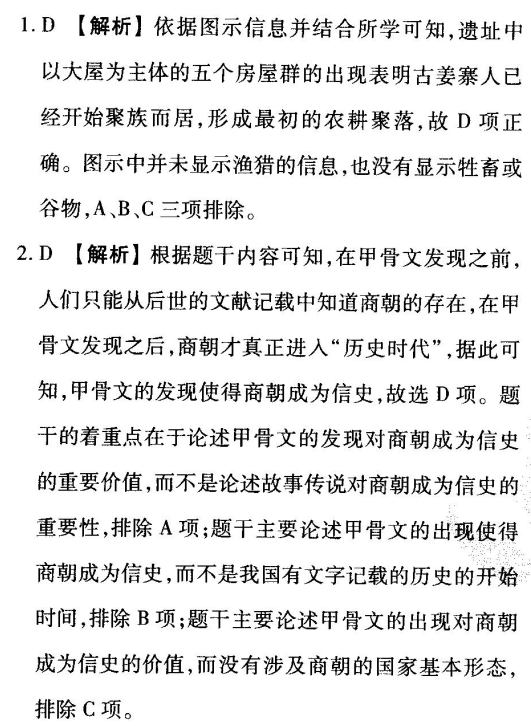 1. D 【解析】依据图示信息并结合所学可知，遗址中以大屋为主体的五个房屋群的出现表明古姜寨人已经开始聚族而居，形成最初的农耕聚落，故 D 项正确。图示中并未显示渔猎的信息，也没有显示牲畜或谷物，A、B、C 三项排除。

2. D 【解析】根据题干内容可知，在甲骨文发现之前，人们只能从后世的文献记载中知道商朝的存在，在甲骨文发现之后，商朝才真正进入“历史时代”，据此可知，甲骨文的发现使得商朝成为信史，故选 D 项。题干的着重点在于论述甲骨文的发现对商朝成为信史的重要价值，而不是论述故事传说对商朝成为信史的重要性，排除 A 项；题干主要论述甲骨文的出现使得商朝成为信史，而不是我国有文字记载的历史的开始时间，排除 B 项；题干主要论述甲骨文的出现对商朝成为信史的价值，而没有涉及商朝的国家基本形态，排除 C 项。